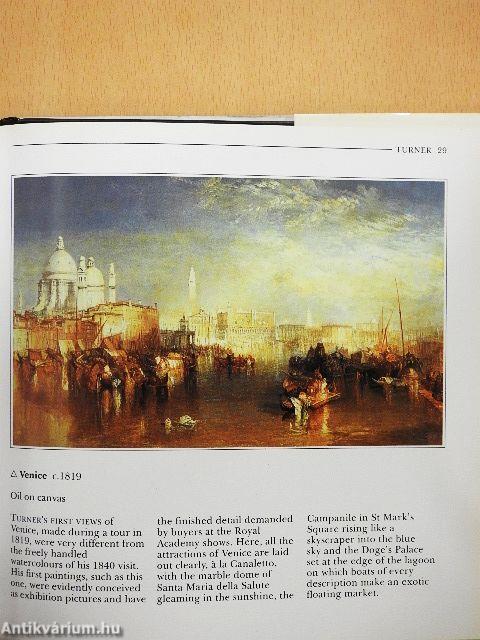 TURNER 29

△ Venice c.1819

Oil on canvas

TURNER'S FIRST VIEWS of Venice, made during a tour in 1819, were very different from the freely handled watercolours of his 1840 visit. His first paintings, such as this one, were evidently conceived as exhibition pictures and have the finished detail demanded by buyers at the Royal Academy shows. Here, all the attractions of Venice are laid out clearly, à la Canaletto, with the marble dome of Santa Maria della Salute gleaming in the sunshine, the Campanile in St Mark's Square rising like a skyscraper into the blue sky and the Doge's Palace set at the edge of the lagoon on which boats of every description make an exotic floating market.

Antikvárium.hu